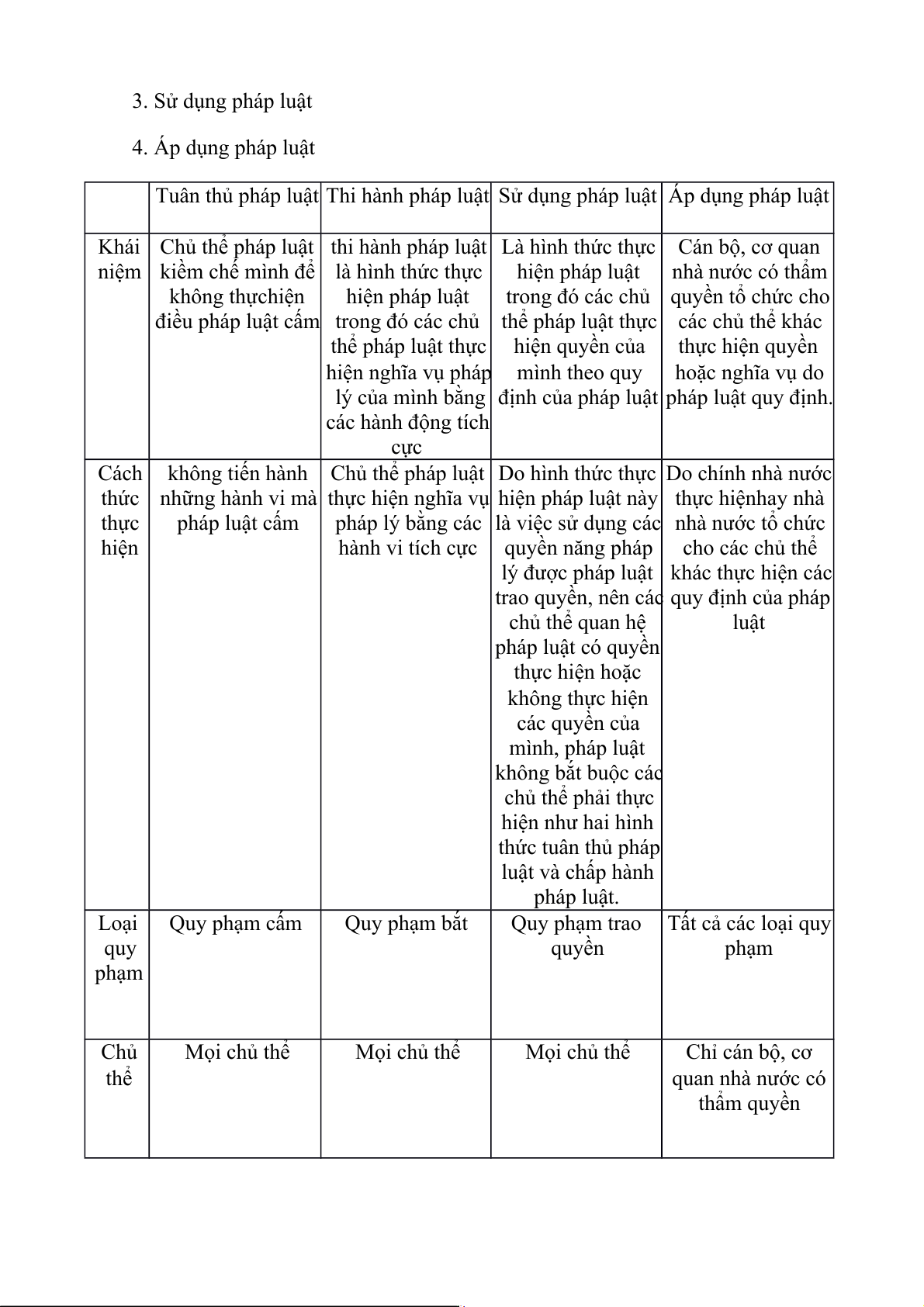 3. Sử dụng pháp luật

4. Áp dụng pháp luật

| | Tuân thủ pháp luật | Thi hành pháp luật | Sử dụng pháp luật | Áp dụng pháp luật |
|---|---|---|---|---|
| Khái niệm | Chủ thể pháp luật kiềm chế mình để không thựchiện điều pháp luật cấm | thi hành pháp luật là hình thức thực hiện pháp luật trong đó các chủ thể pháp luật thực hiện nghĩa vụ pháp lý của mình bằng các hành động tích cực | Là hình thức thực hiện pháp luật trong đó các chủ thể pháp luật thực hiện quyền của mình theo quy định của pháp luật | Cán bộ, cơ quan nhà nước có thẩm quyền tổ chức cho các chủ thể khác thực hiện quyền hoặc nghĩa vụ do pháp luật quy định. |
| Cách thức thực hiện | không tiến hành những hành vi mà pháp luật cấm | Chủ thể pháp luật thực hiện nghĩa vụ pháp lý bằng các hành vi tích cực | Do hình thức thực hiện pháp luật này là việc sử dụng các quyền năng pháp lý được pháp luật trao quyền, nên các chủ thể quan hệ pháp luật có quyền thực hiện hoặc không thực hiện các quyền của mình, pháp luật không bắt buộc các chủ thể phải thực hiện như hai hình thức tuân thủ pháp luật và chấp hành pháp luật. | Do chính nhà nước thực hiệnhay nhà nhà nước tổ chức cho các chủ thể khác thực hiện các quy định của pháp luật |
| Loại quy phạm | Quy phạm cấm | Quy phạm bắt | Quy phạm trao quyền | Tất cả các loại quy phạm |
| Chủ thể | Mọi chủ thể | Mọi chủ thể | Mọi chủ thể | Chỉ cán bộ, cơ quan nhà nước có thẩm quyền |